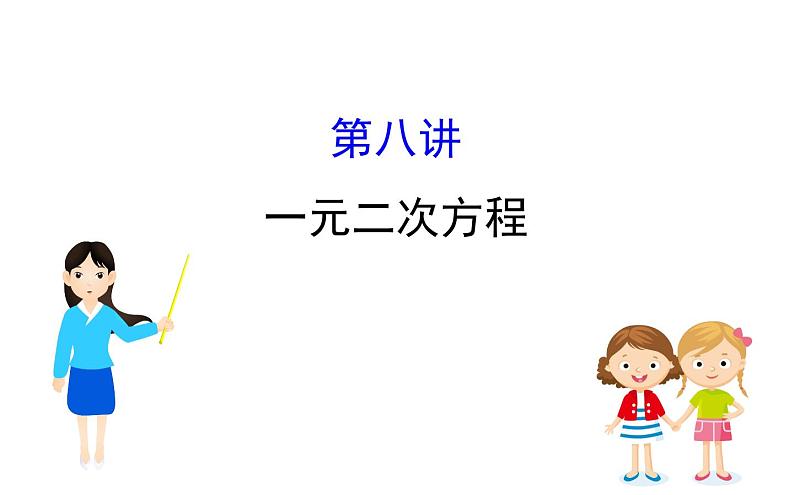 第八讲

一元二次方程